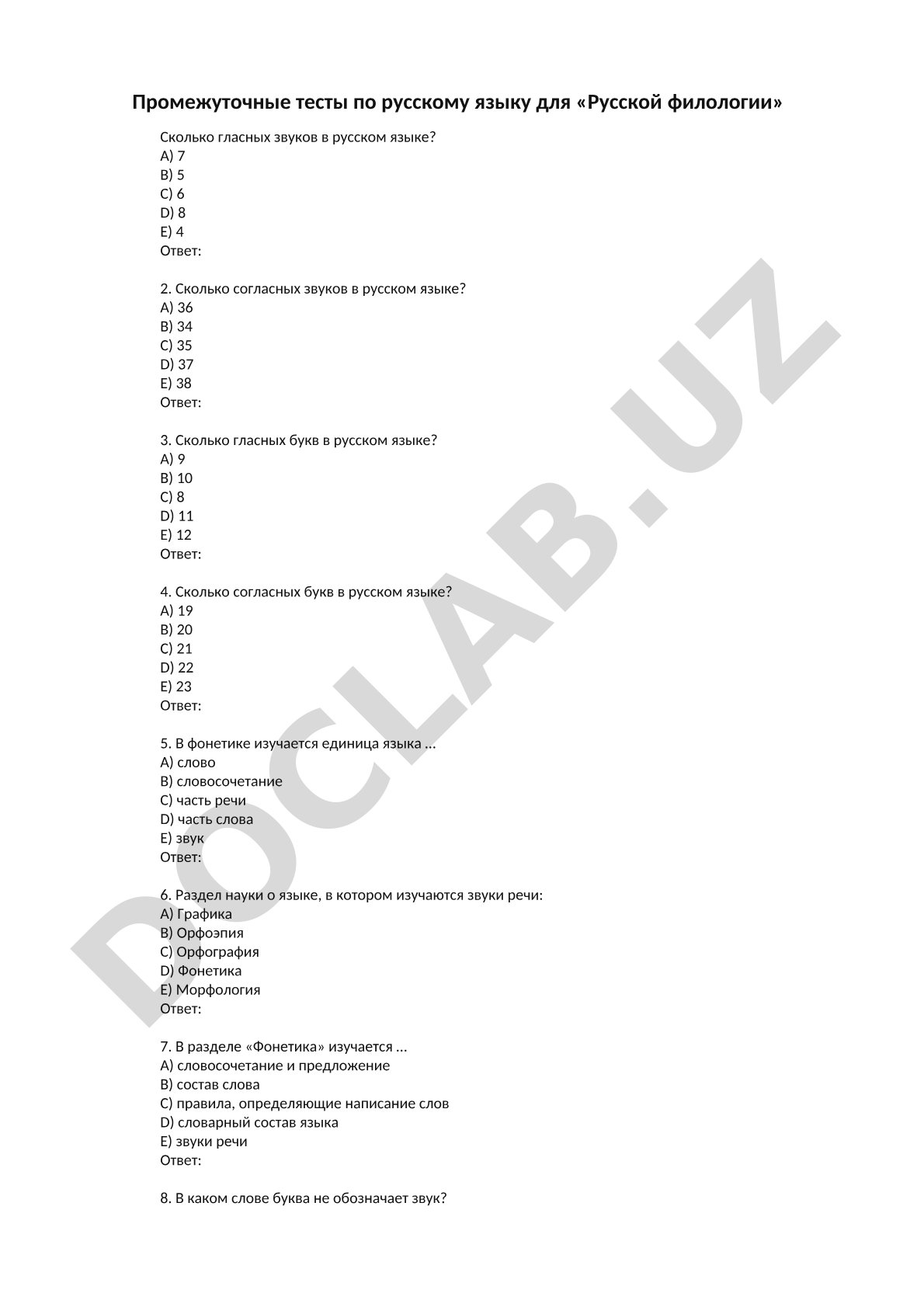 Промежуточные тесты по русскому языку для «Русской филологии»

Сколько гласных звуков в русском языке?
A) 7
B) 5
C) 6
D) 8
E) 4
Ответ:

2. Сколько согласных звуков в русском языке?
A) 36
B) 34
C) 35
D) 37
E) 38
Ответ:

3. Сколько гласных букв в русском языке?
A) 9
B) 10
C) 8
D) 11
E) 12
Ответ:

4. Сколько согласных букв в русском языке?
A) 19
B) 20
C) 21
D) 22
E) 23
Ответ:

5. В фонетике изучается единица языка …
A) слово
B) словосочетание
C) часть речи
D) часть слова
E) звук
Ответ:

6. Раздел науки о языке, в котором изучаются звуки речи:
A) Графика
B) Орфоэпия
C) Орфография
D) Фонетика
E) Морфология
Ответ:

7. В разделе «Фонетика» изучается …
A) словосочетание и предложение
B) состав слова
C) правила, определяющие написание слов
D) словарный состав языка
E) звуки речи
Ответ:

8. В каком слове буква не обозначает звук?

DOCLAB.UZ